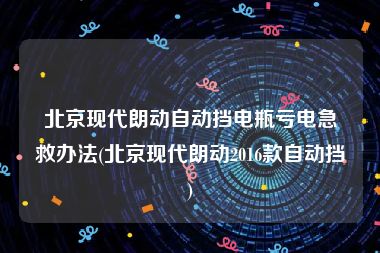 北京现代朗动自动挡电瓶亏电急救办法(北京现代朗动2016款自动挡)